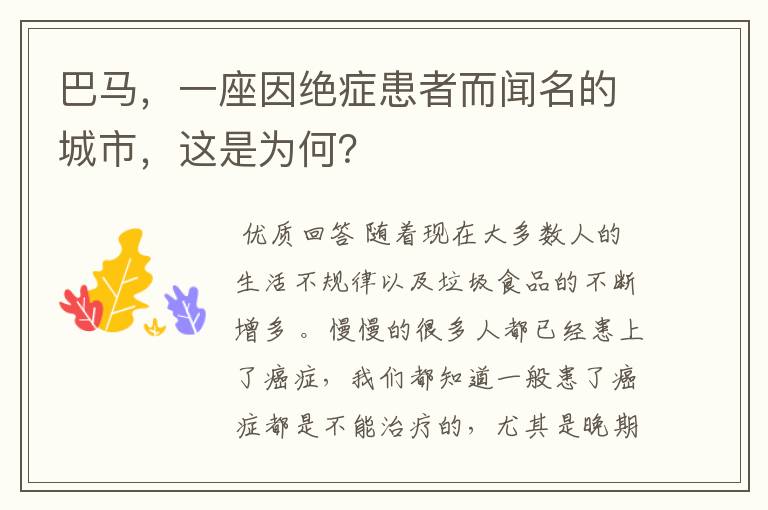 巴马，一座因绝症患者而闻名的城市，这是为何？

优质回答 随着现在大多数人的生活不规律以及垃圾食品的不断增多。慢慢的很多人都已经患上了癌症，我们都知道一般患了癌症都是不能治疗的，尤其是晚期